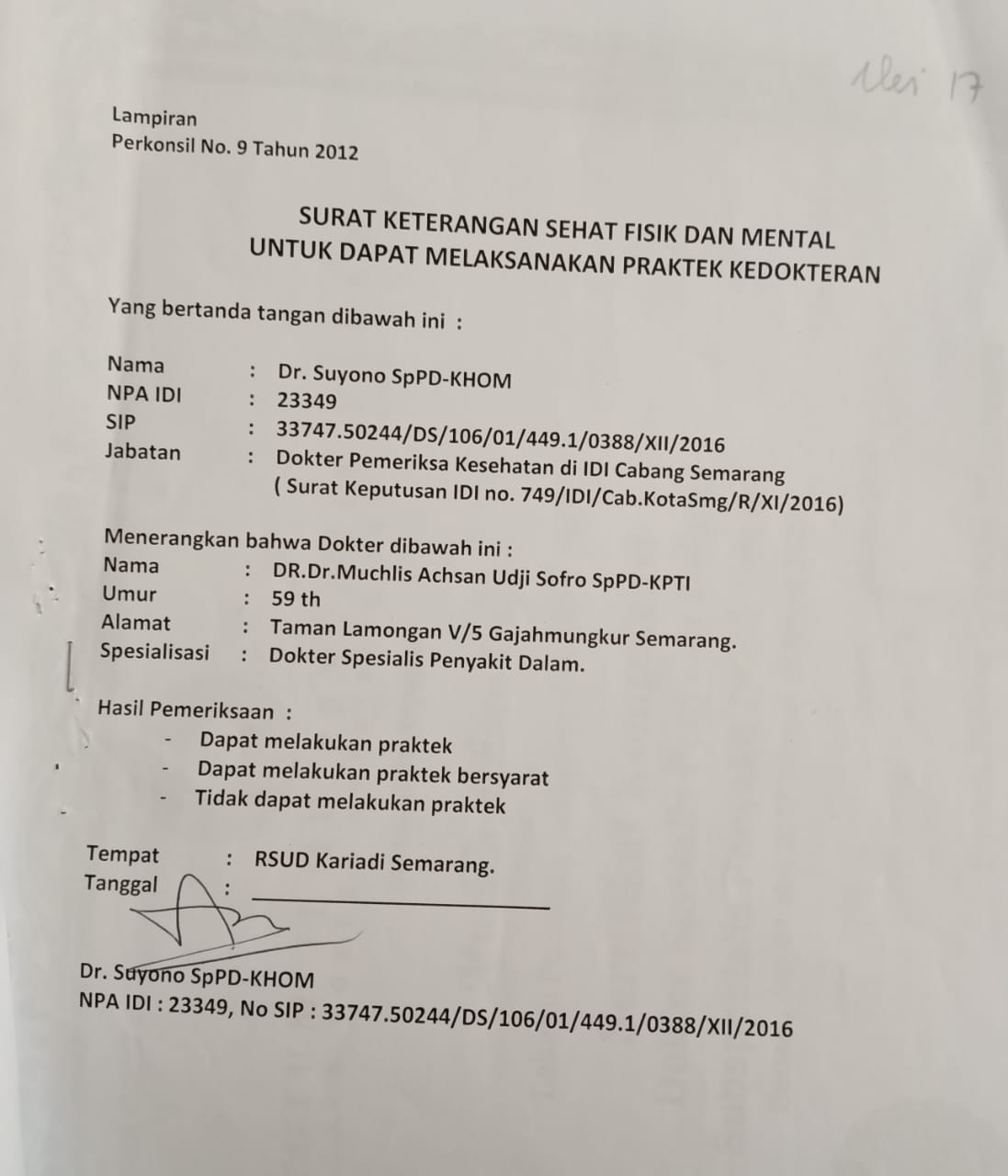 Mei 17

Lampiran
Perkonsil No. 9 Tahun 2012

SURAT KETERANGAN SEHAT FISIK DAN MENTAL
UNTUK DAPAT MELAKSANAKAN PRAKTEK KEDOKTERAN

Yang bertanda tangan dibawah ini :

Nama : Dr. Suyono SpPD-KHOM
NPA IDI : 23349
SIP : 33747.50244/DS/106/01/449.1/0388/XII/2016
Jabatan : Dokter Pemeriksa Kesehatan di IDI Cabang Semarang
( Surat Keputusan IDI no. 749/IDI/Cab.KotaSmg/R/XI/2016)

Menerangkan bahwa Dokter dibawah ini :
Nama : DR.Dr.Muchlis Achsan Udji Sofro SpPD-KPTI
Umur : 59 th
Alamat : Taman Lamongan V/5 Gajahmungkur Semarang.
Spesialisasi : Dokter Spesialis Penyakit Dalam.

Hasil Pemeriksaan :
- Dapat melakukan praktek
- Dapat melakukan praktek bersyarat
- Tidak dapat melakukan praktek

Tempat : RSUD Kariadi Semarang.
Tanggal : ____

Dr. Suyono SpPD-KHOM
NPA IDI : 23349, No SIP : 33747.50244/DS/106/01/449.1/0388/XII/2016